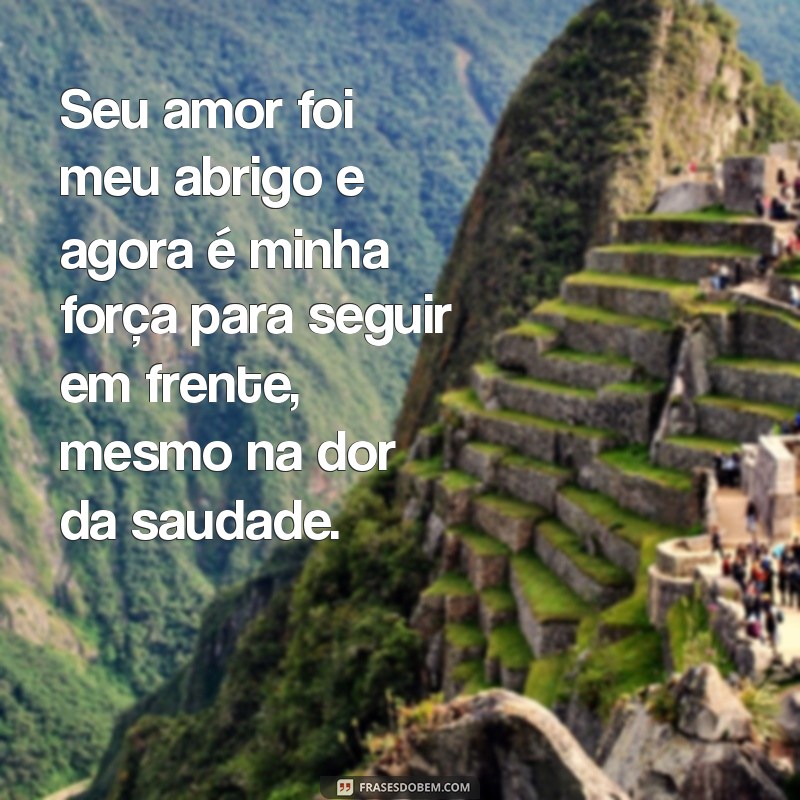 Seu amor foi meu abrigo e agora é minha força para seguir em frente, mesmo na dor da saudade.

FRASESDOBEM.COM